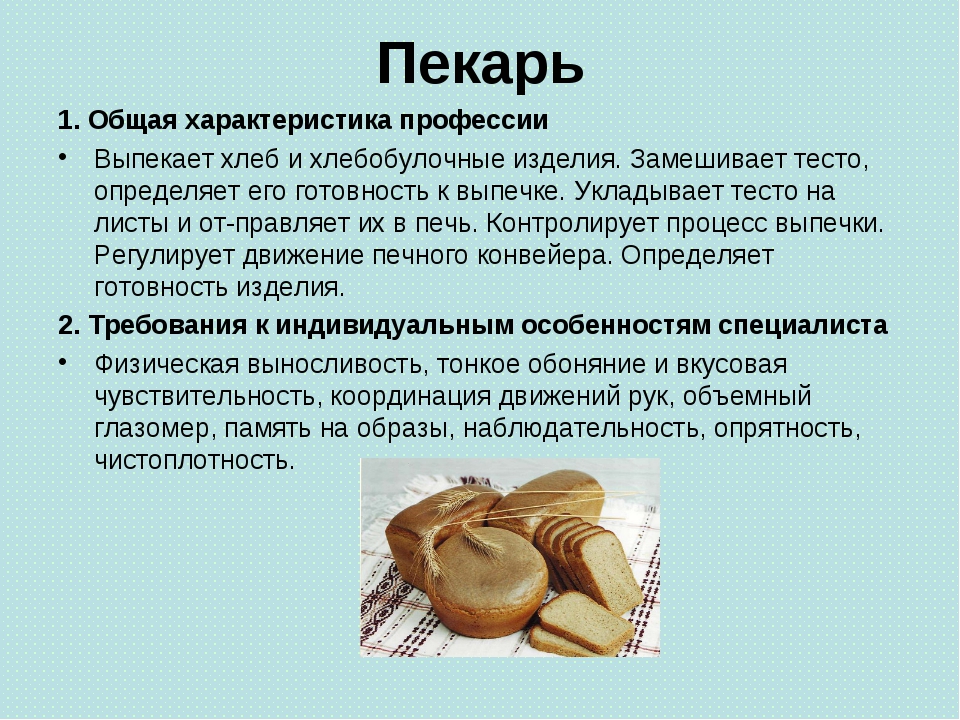 Пекарь

1. Общая характеристика профессии

• Выпекает хлеб и хлебобулочные изделия. Замешивает тесто, определяет его готовность к выпечке. Укладывает тесто на листы и от-правляет их в печь. Контролирует процесс выпечки. Регулирует движение печного конвейера. Определяет готовность изделия.

2. Требования к индивидуальным особенностям специалиста

• Физическая выносливость, тонкое обоняние и вкусовая чувствительность, координация движений рук, объемный глазомер, память на образы, наблюдательность, опрятность, чистоплотность.